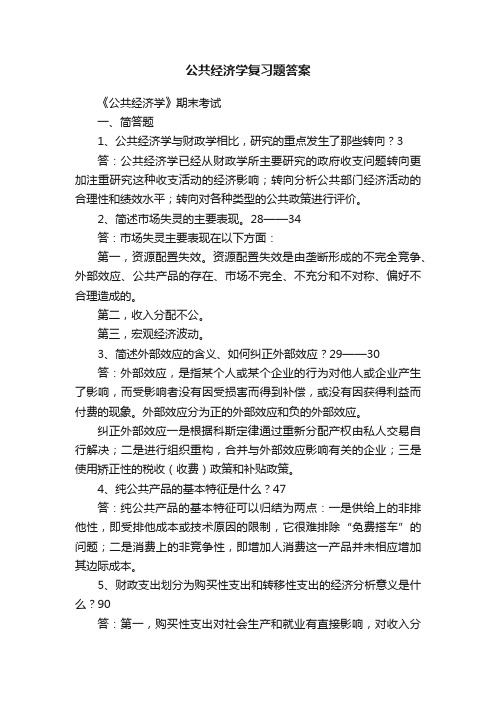 公共经济学复习题答案

《公共经济学》期末考试

一、简答题

1、公共经济学与财政学相比，研究的重点发生了那些转向？3

答：公共经济学已经从财政学所主要研究的政府收支问题转向更加注重研究这种收支活动的经济影响；转向分析公共部门经济活动的合理性和绩效水平；转向对各种类型的公共政策进行评价。

2、简述市场失灵的主要表现。28——34

答：市场失灵主要表现在以下方面：

第一，资源配置失效。资源配置失效是由垄断形成的不完全竞争、外部效应、公共产品的存在、市场不完全、不充分和不对称、偏好不合理造成的。

第二，收入分配不公。

第三，宏观经济波动。

3、简述外部效应的含义、如何纠正外部效应？29——30

答：外部效应，是指某个人或某个企业的行为对他人或企业产生了影响，而受影响者没有因受损害而得到补偿，或没有因获得利益而付费的现象。外部效应分为正的外部效应和负的外部效应。

纠正外部效应一是根据科斯定律通过重新分配产权由私人交易自行解决；二是进行组织重构，合并与外部效应影响有关的企业；三是使用矫正性的税收（收费）政策和补贴政策。

4、纯公共产品的基本特征是什么？47

答：纯公共产品的基本特征可以归结为两点：一是供给上的非排他性，即受排他成本或技术原因的限制，它很难排除“免费搭车”的问题；二是消费上的非竞争性，即增加人消费这一产品并未相应增加其边际成本。

5、财政支出划分为购买性支出和转移性支出的经济分析意义是什么？90

答：第一，购买性支出对社会生产和就业有直接影响，对收入分